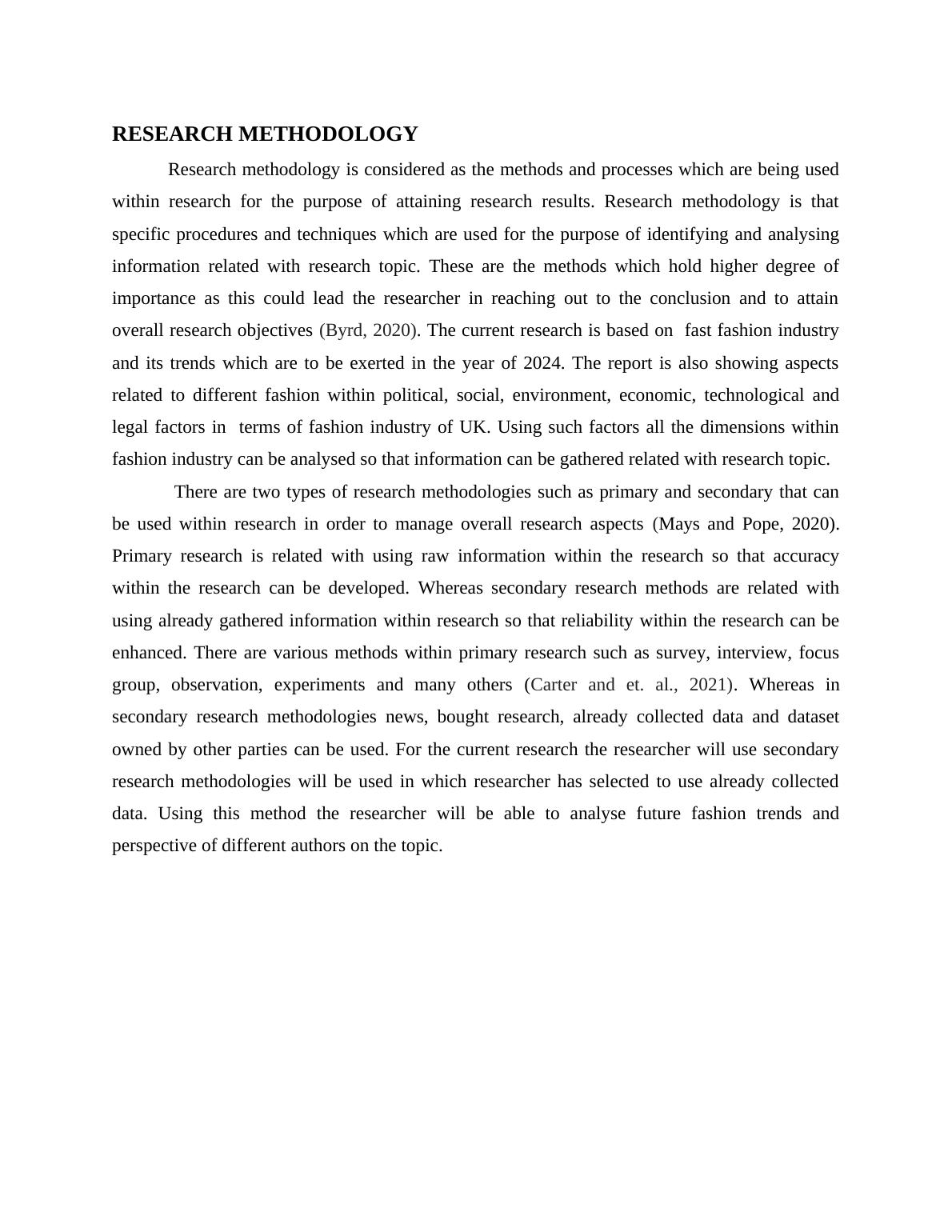 RESEARCH METHODOLOGY

Research methodology is considered as the methods and processes which are being used within research for the purpose of attaining research results. Research methodology is that specific procedures and techniques which are used for the purpose of identifying and analysing information related with research topic. These are the methods which hold higher degree of importance as this could lead the researcher in reaching out to the conclusion and to attain overall research objectives (Byrd, 2020). The current research is based on fast fashion industry and its trends which are to be exerted in the year of 2024. The report is also showing aspects related to different fashion within political, social, environment, economic, technological and legal factors in terms of fashion industry of UK. Using such factors all the dimensions within fashion industry can be analysed so that information can be gathered related with research topic.

There are two types of research methodologies such as primary and secondary that can be used within research in order to manage overall research aspects (Mays and Pope, 2020). Primary research is related with using raw information within the research so that accuracy within the research can be developed. Whereas secondary research methods are related with using already gathered information within research so that reliability within the research can be enhanced. There are various methods within primary research such as survey, interview, focus group, observation, experiments and many others (Carter and et. al., 2021). Whereas in secondary research methodologies news, bought research, already collected data and dataset owned by other parties can be used. For the current research the researcher will use secondary research methodologies will be used in which researcher has selected to use already collected data. Using this method the researcher will be able to analyse future fashion trends and perspective of different authors on the topic.